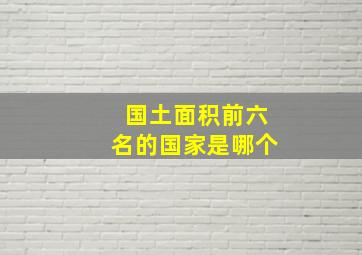 国土面积前六名的国家是哪个